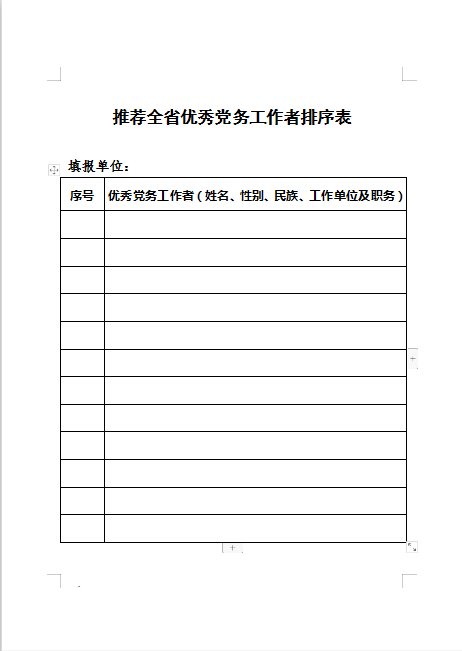 推荐全省优秀党务工作者排序表

填报单位：

| 序号 | 优秀党务工作者（姓名、性别、民族、工作单位及职务） |
|---|---|
| | |
| | |
| | |
| | |
| | |
| | |
| | |
| | |
| | |
| | |
| | |
| | |